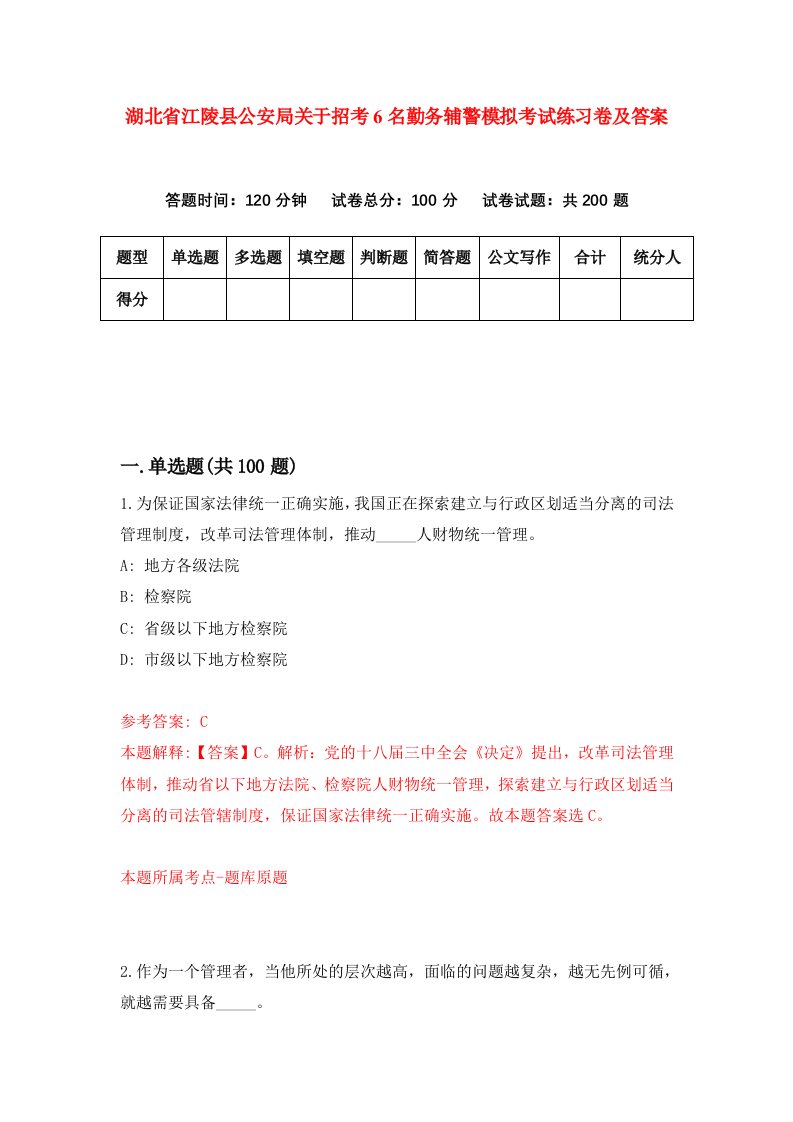 湖北省江陵县公安局关于招考6名勤务辅警模拟考试练习卷及答案

答题时间：120分钟　试卷总分：100分　试卷试题：共200题

| 题型 | 单选题 | 多选题 | 填空题 | 判断题 | 简答题 | 公文写作 | 合计 | 统分人 |
|---|---|---|---|---|---|---|---|---|
| 得分 | | | | | | | | |

一.单选题(共100题)

1.为保证国家法律统一正确实施，我国正在探索建立与行政区划适当分离的司法管理制度，改革司法管理体制，推动_____人财物统一管理。

A: 地方各级法院

B: 检察院

C: 省级以下地方检察院

D: 市级以下地方检察院

参考答案: C

本题解释:【答案】C。解析：党的十八届三中全会《决定》提出，改革司法管理体制，推动省以下地方法院、检察院人财物统一管理，探索建立与行政区划适当分离的司法管辖制度，保证国家法律统一正确实施。故本题答案选C。

本题所属考点-题库原题

2.作为一个管理者，当他所处的层次越高，面临的问题越复杂，越无先例可循，就越需要具备_____。